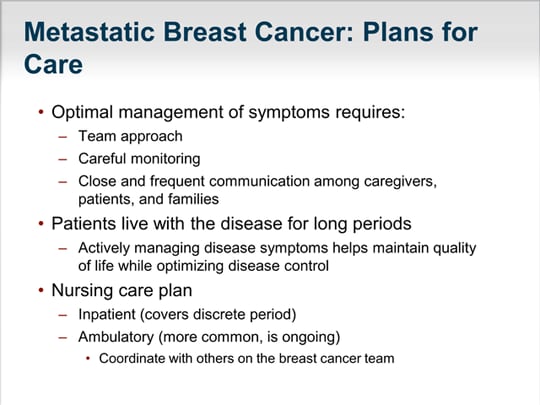 Metastatic Breast Cancer: Plans for Care

• Optimal management of symptoms requires:
 – Team approach
 – Careful monitoring
 – Close and frequent communication among caregivers, patients, and families
• Patients live with the disease for long periods
 – Actively managing disease symptoms helps maintain quality of life while optimizing disease control
• Nursing care plan
 – Inpatient (covers discrete period)
 – Ambulatory (more common, is ongoing)
  • Coordinate with others on the breast cancer team